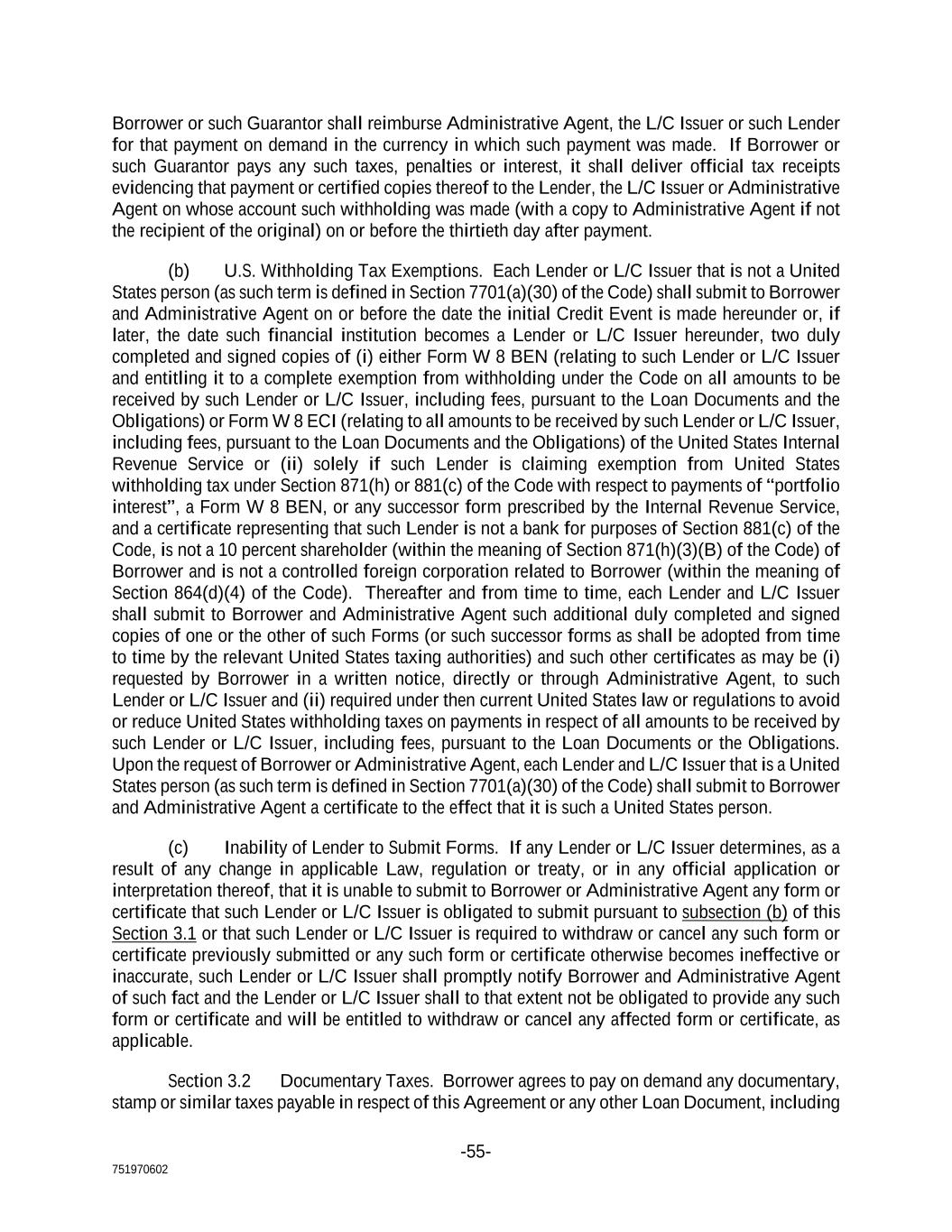 Borrower or such Guarantor shall reimburse Administrative Agent, the L/C Issuer or such Lender for that payment on demand in the currency in which such payment was made. If Borrower or such Guarantor pays any such taxes, penalties or interest, it shall deliver official tax receipts evidencing that payment or certified copies thereof to the Lender, the L/C Issuer or Administrative Agent on whose account such withholding was made (with a copy to Administrative Agent if not the recipient of the original) on or before the thirtieth day after payment.

(b) U.S. Withholding Tax Exemptions. Each Lender or L/C Issuer that is not a United States person (as such term is defined in Section 7701(a)(30) of the Code) shall submit to Borrower and Administrative Agent on or before the date the initial Credit Event is made hereunder or, if later, the date such financial institution becomes a Lender or L/C Issuer hereunder, two duly completed and signed copies of (i) either Form W 8 BEN (relating to such Lender or L/C Issuer and entitling it to a complete exemption from withholding under the Code on all amounts to be received by such Lender or L/C Issuer, including fees, pursuant to the Loan Documents and the Obligations) or Form W 8 ECI (relating to all amounts to be received by such Lender or L/C Issuer, including fees, pursuant to the Loan Documents and the Obligations) of the United States Internal Revenue Service or (ii) solely if such Lender is claiming exemption from United States withholding tax under Section 871(h) or 881(c) of the Code with respect to payments of “portfolio interest”, a Form W 8 BEN, or any successor form prescribed by the Internal Revenue Service, and a certificate representing that such Lender is not a bank for purposes of Section 881(c) of the Code, is not a 10 percent shareholder (within the meaning of Section 871(h)(3)(B) of the Code) of Borrower and is not a controlled foreign corporation related to Borrower (within the meaning of Section 864(d)(4) of the Code). Thereafter and from time to time, each Lender and L/C Issuer shall submit to Borrower and Administrative Agent such additional duly completed and signed copies of one or the other of such Forms (or such successor forms as shall be adopted from time to time by the relevant United States taxing authorities) and such other certificates as may be (i) requested by Borrower in a written notice, directly or through Administrative Agent, to such Lender or L/C Issuer and (ii) required under then current United States law or regulations to avoid or reduce United States withholding taxes on payments in respect of all amounts to be received by such Lender or L/C Issuer, including fees, pursuant to the Loan Documents or the Obligations. Upon the request of Borrower or Administrative Agent, each Lender and L/C Issuer that is a United States person (as such term is defined in Section 7701(a)(30) of the Code) shall submit to Borrower and Administrative Agent a certificate to the effect that it is such a United States person.

(c) Inability of Lender to Submit Forms. If any Lender or L/C Issuer determines, as a result of any change in applicable Law, regulation or treaty, or in any official application or interpretation thereof, that it is unable to submit to Borrower or Administrative Agent any form or certificate that such Lender or L/C Issuer is obligated to submit pursuant to subsection (b) of this Section 3.1 or that such Lender or L/C Issuer is required to withdraw or cancel any such form or certificate previously submitted or any such form or certificate otherwise becomes ineffective or inaccurate, such Lender or L/C Issuer shall promptly notify Borrower and Administrative Agent of such fact and the Lender or L/C Issuer shall to that extent not be obligated to provide any such form or certificate and will be entitled to withdraw or cancel any affected form or certificate, as applicable.

Section 3.2 Documentary Taxes. Borrower agrees to pay on demand any documentary, stamp or similar taxes payable in respect of this Agreement or any other Loan Document, including

-55-

751970602